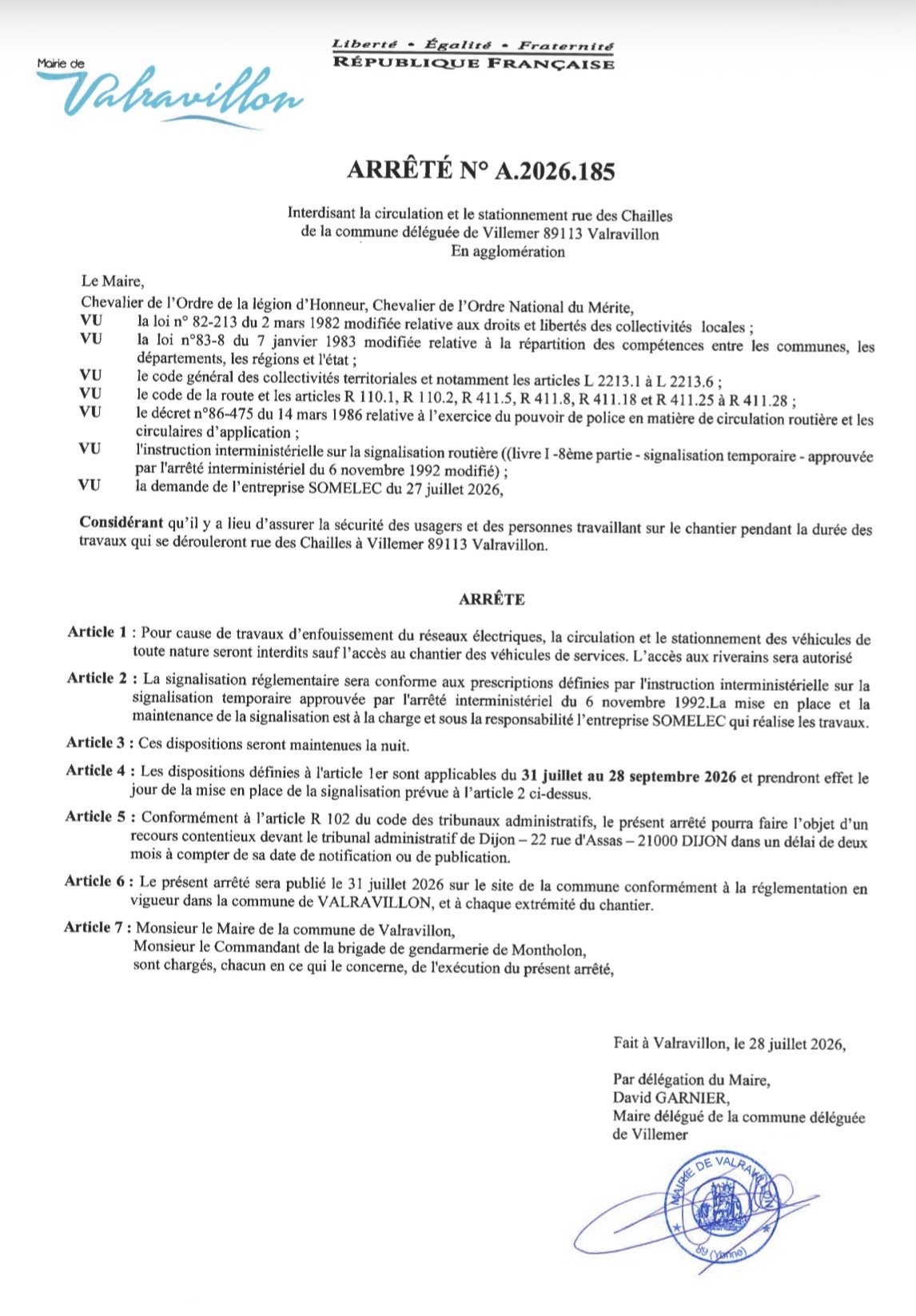 Mairie de
Valravillon

Liberté • Égalité • Fraternité
RÉPUBLIQUE FRANÇAISE

ARRÊTÉ N° A.2026.185

Interdisant la circulation et le stationnement rue des Chailles de la commune déléguée de Villemer 89113 Valravillon
En agglomération

Le Maire,
Chevalier de l'Ordre de la légion d'Honneur, Chevalier de l'Ordre National du Mérite,
VU la loi n° 82-213 du 2 mars 1982 modifiée relative aux droits et libertés des collectivités locales ;
VU la loi n°83-8 du 7 janvier 1983 modifiée relative à la répartition des compétences entre les communes, les départements, les régions et l'état ;
VU le code général des collectivités territoriales et notamment les articles L 2213.1 à L 2213.6 ;
VU le code de la route et les articles R 110.1, R 110.2, R 411.5, R 411.8, R 411.18 et R 411.25 à R 411.28 ;
VU le décret n°86-475 du 14 mars 1986 relative à l'exercice du pouvoir de police en matière de circulation routière et les circulaires d'application ;
VU l'instruction interministérielle sur la signalisation routière ((livre I -8ème partie - signalisation temporaire - approuvée par l'arrêté interministériel du 6 novembre 1992 modifié) ;
VU la demande de l'entreprise SOMELEC du 27 juillet 2026,

Considérant qu'il y a lieu d'assurer la sécurité des usagers et des personnes travaillant sur le chantier pendant la durée des travaux qui se dérouleront rue des Chailles à Villemer 89113 Valravillon.

ARRÊTE

Article 1 : Pour cause de travaux d'enfouissement du réseaux électriques, la circulation et le stationnement des véhicules de toute nature seront interdits sauf l'accès au chantier des véhicules de services. L'accès aux riverains sera autorisé

Article 2 : La signalisation réglementaire sera conforme aux prescriptions définies par l'instruction interministérielle sur la signalisation temporaire approuvée par l'arrêté interministériel du 6 novembre 1992.La mise en place et la maintenance de la signalisation est à la charge et sous la responsabilité l'entreprise SOMELEC qui réalise les travaux.

Article 3 : Ces dispositions seront maintenues la nuit.

Article 4 : Les dispositions définies à l'article 1er sont applicables du 31 juillet au 28 septembre 2026 et prendront effet le jour de la mise en place de la signalisation prévue à l'article 2 ci-dessus.

Article 5 : Conformément à l'article R 102 du code des tribunaux administratifs, le présent arrêté pourra faire l'objet d'un recours contentieux devant le tribunal administratif de Dijon – 22 rue d'Assas – 21000 DIJON dans un délai de deux mois à compter de sa date de notification ou de publication.

Article 6 : Le présent arrêté sera publié le 31 juillet 2026 sur le site de la commune conformément à la réglementation en vigueur dans la commune de VALRAVILLON, et à chaque extrémité du chantier.

Article 7 : Monsieur le Maire de la commune de Valravillon,
Monsieur le Commandant de la brigade de gendarmerie de Montholon,
sont chargés, chacun en ce qui le concerne, de l'exécution du présent arrêté,

Fait à Valravillon, le 28 juillet 2026,

Par délégation du Maire,
David GARNIER,
Maire délégué de la commune déléguée de Villemer

MAIRIE DE VALRAVILLON
89 (Yonne)